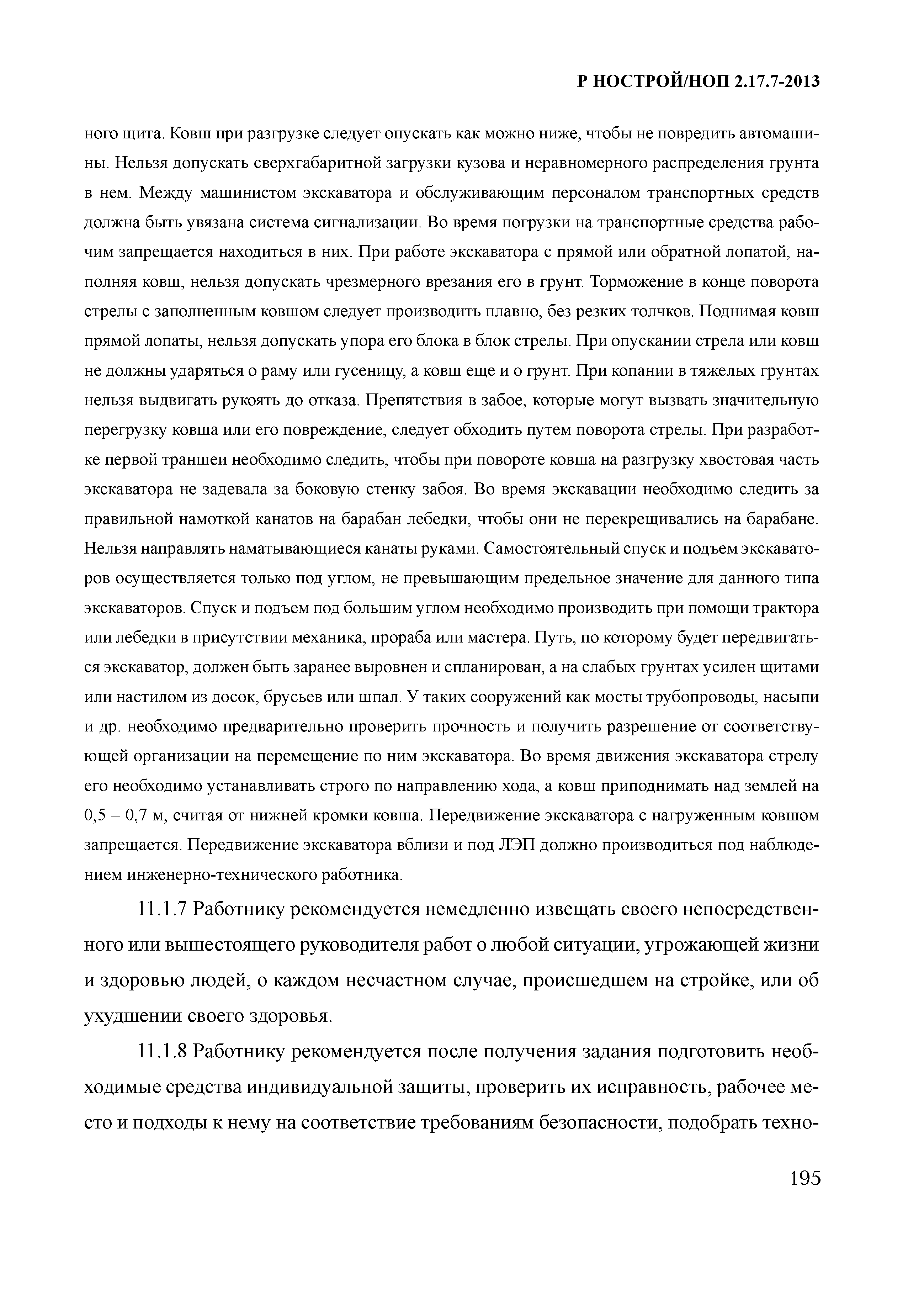 Р НОСТРОЙ/НОП 2.17.7-2013

ного щита. Ковш при разгрузке следует опускать как можно ниже, чтобы не повредить автомашины. Нельзя допускать сверхгабаритной загрузки кузова и неравномерного распределения грунта в нем. Между машинистом экскаватора и обслуживающим персоналом транспортных средств должна быть увязана система сигнализации. Во время погрузки на транспортные средства рабочим запрещается находиться в них. При работе экскаватора с прямой или обратной лопатой, наполняя ковш, нельзя допускать чрезмерного врезания его в грунт. Торможение в конце поворота стрелы с заполненным ковшом следует производить плавно, без резких толчков. Поднимая ковш прямой лопаты, нельзя допускать упора его блока в блок стрелы. При опускании стрела или ковш не должны ударяться о раму или гусеницу, а ковш еще и о грунт. При копании в тяжелых грунтах нельзя выдвигать рукоять до отказа. Препятствия в забое, которые могут вызвать значительную перегрузку ковша или его повреждение, следует обходить путем поворота стрелы. При разработке первой траншеи необходимо следить, чтобы при повороте ковша на разгрузку хвостовая часть экскаватора не задевала за боковую стенку забоя. Во время экскавации необходимо следить за правильной намоткой канатов на барабан лебедки, чтобы они не перекрещивались на барабане. Нельзя направлять наматывающиеся канаты руками. Самостоятельный спуск и подъем экскаваторов осуществляется только под углом, не превышающим предельное значение для данного типа экскаваторов. Спуск и подъем под большим углом необходимо производить при помощи трактора или лебедки в присутствии механика, прораба или мастера. Путь, по которому будет передвигаться экскаватор, должен быть заранее выровнен и спланирован, а на слабых грунтах усилен щитами или настилом из досок, брусьев или шпал. У таких сооружений как мосты трубопроводы, насыпи и др. необходимо предварительно проверить прочность и получить разрешение от соответствующей организации на перемещение по ним экскаватора. Во время движения экскаватора стрелу его необходимо устанавливать строго по направлению хода, а ковш приподнимать над землей на 0,5 – 0,7 м, считая от нижней кромки ковша. Передвижение экскаватора с нагруженным ковшом запрещается. Передвижение экскаватора вблизи и под ЛЭП должно производиться под наблюдением инженерно-технического работника.

11.1.7 Работнику рекомендуется немедленно извещать своего непосредственного или вышестоящего руководителя работ о любой ситуации, угрожающей жизни и здоровью людей, о каждом несчастном случае, происшедшем на стройке, или об ухудшении своего здоровья.

11.1.8 Работнику рекомендуется после получения задания подготовить необходимые средства индивидуальной защиты, проверить их исправность, рабочее место и подходы к нему на соответствие требованиям безопасности, подобрать техно-

195